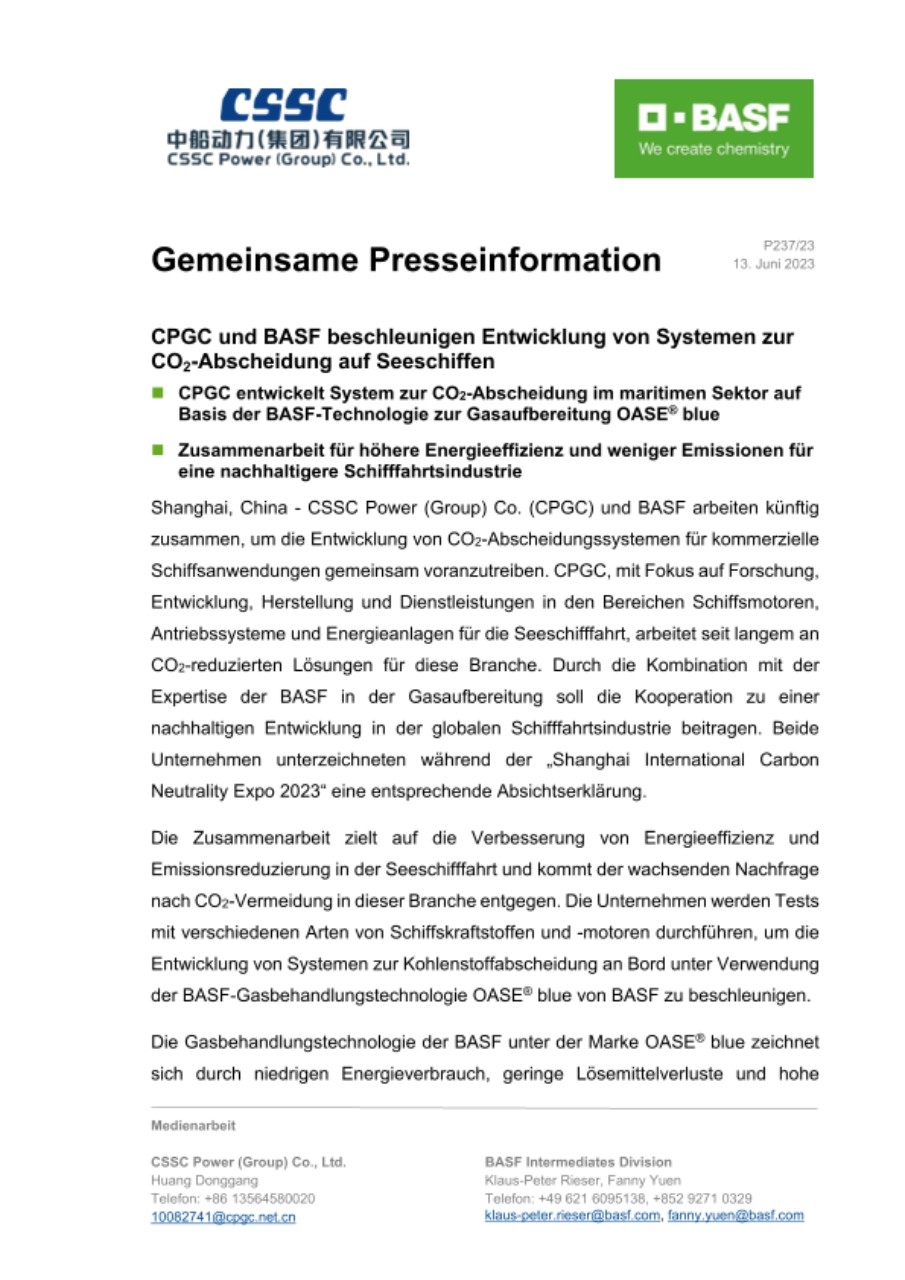 CSSC
中船动力(集团)有限公司
CSSC Power (Group) Co., Ltd.

BASF
We create chemistry

Gemeinsame Presseinformation

P237/23
13. Juni 2023

CPGC und BASF beschleunigen Entwicklung von Systemen zur $CO_2$-Abscheidung auf Seeschiffen

CPGC entwickelt System zur $CO_2$-Abscheidung im maritimen Sektor auf Basis der BASF-Technologie zur Gasaufbereitung OASE® blue

Zusammenarbeit für höhere Energieeffizienz und weniger Emissionen für eine nachhaltigere Schifffahrtsindustrie

Shanghai, China - CSSC Power (Group) Co. (CPGC) und BASF arbeiten künftig zusammen, um die Entwicklung von $CO_2$-Abscheidungssystemen für kommerzielle Schiffsanwendungen gemeinsam voranzutreiben. CPGC, mit Fokus auf Forschung, Entwicklung, Herstellung und Dienstleistungen in den Bereichen Schiffsmotoren, Antriebssysteme und Energieanlagen für die Seeschifffahrt, arbeitet seit langem an $CO_2$-reduzierten Lösungen für diese Branche. Durch die Kombination mit der Expertise der BASF in der Gasaufbereitung soll die Kooperation zu einer nachhaltigen Entwicklung in der globalen Schifffahrtsindustrie beitragen. Beide Unternehmen unterzeichneten während der „Shanghai International Carbon Neutrality Expo 2023“ eine entsprechende Absichtserklärung.

Die Zusammenarbeit zielt auf die Verbesserung von Energieeffizienz und Emissionsreduzierung in der Seeschifffahrt und kommt der wachsenden Nachfrage nach $CO_2$-Vermeidung in dieser Branche entgegen. Die Unternehmen werden Tests mit verschiedenen Arten von Schiffskraftstoffen und -motoren durchführen, um die Entwicklung von Systemen zur Kohlenstoffabscheidung an Bord unter Verwendung der BASF-Gasbehandlungstechnologie OASE® blue von BASF zu beschleunigen.

Die Gasbehandlungstechnologie der BASF unter der Marke OASE® blue zeichnet sich durch niedrigen Energieverbrauch, geringe Lösemittelverluste und hohe

Medienarbeit

CSSC Power (Group) Co., Ltd.
Huang Donggang
Telefon: +86 13564580020
10082741@cpgc.net.cn

BASF Intermediates Division
Klaus-Peter Rieser, Fanny Yuen
Telefon: +49 621 6095138, +852 9271 0329
klaus-peter.rieser@basf.com, fanny.yuen@basf.com